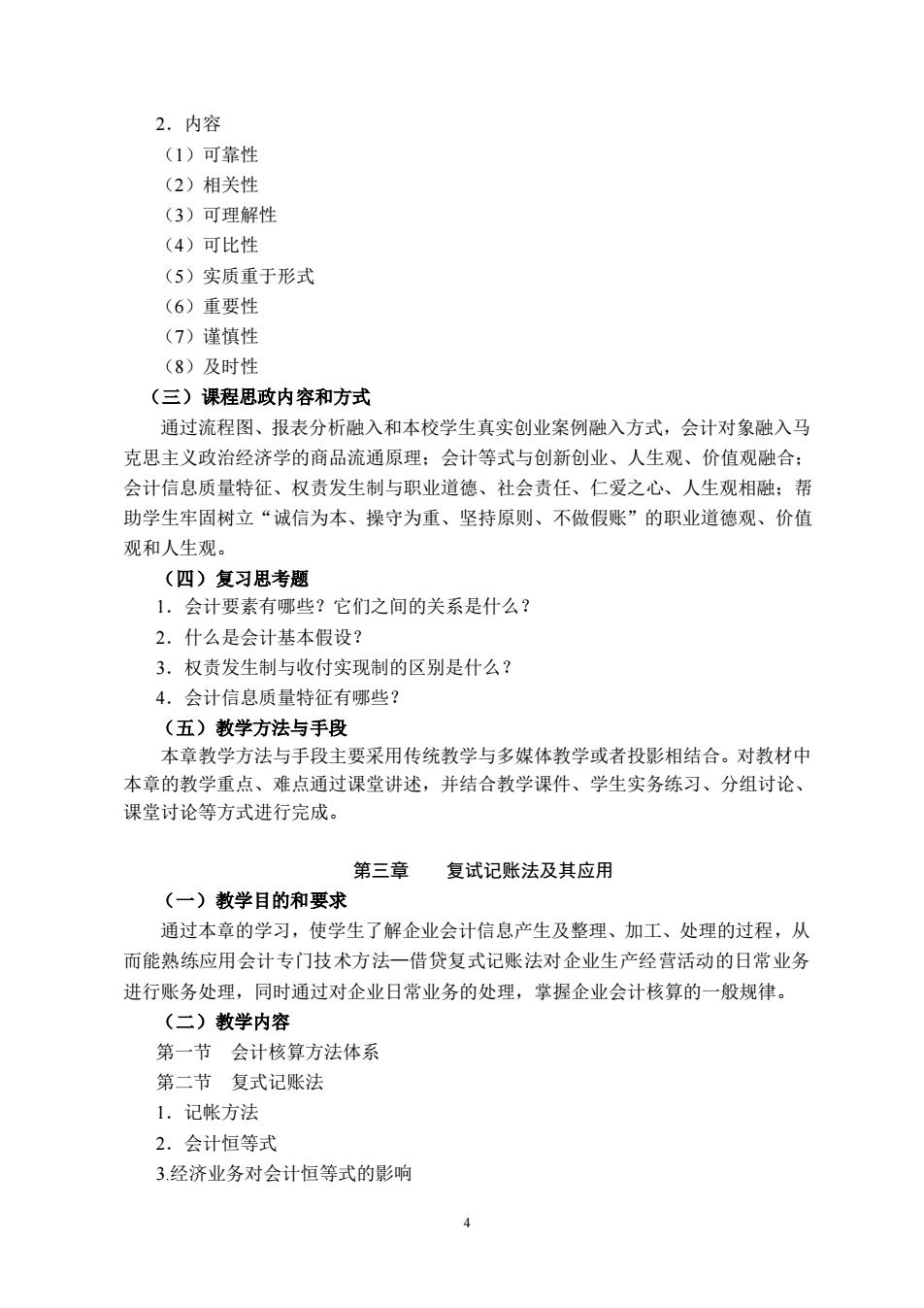 2．内容
（1）可靠性
（2）相关性
（3）可理解性
（4）可比性
（5）实质重于形式
（6）重要性
（7）谨慎性
（8）及时性
（三）课程思政内容和方式

通过流程图、报表分析融入和本校学生真实创业案例融入方式，会计对象融入马克思主义政治经济学的商品流通原理；会计等式与创新创业、人生观、价值观融合；会计信息质量特征、权责发生制与职业道德、社会责任、仁爱之心、人生观相融；帮助学生牢固树立“诚信为本、操守为重、坚持原则、不做假账”的职业道德观、价值观和人生观。

（四）复习思考题
1．会计要素有哪些？它们之间的关系是什么？
2．什么是会计基本假设？
3．权责发生制与收付实现制的区别是什么？
4．会计信息质量特征有哪些？
（五）教学方法与手段

本章教学方法与手段主要采用传统教学与多媒体教学或者投影相结合。对教材中本章的教学重点、难点通过课堂讲述，并结合教学课件、学生实务练习、分组讨论、课堂讨论等方式进行完成。

第三章　复试记账法及其应用
（一）教学目的和要求

通过本章的学习，使学生了解企业会计信息产生及整理、加工、处理的过程，从而能熟练应用会计专门技术方法—借贷复式记账法对企业生产经营活动的日常业务进行账务处理，同时通过对企业日常业务的处理，掌握企业会计核算的一般规律。

（二）教学内容
第一节　会计核算方法体系
第二节　复式记账法
1．记帐方法
2．会计恒等式
3.经济业务对会计恒等式的影响

4